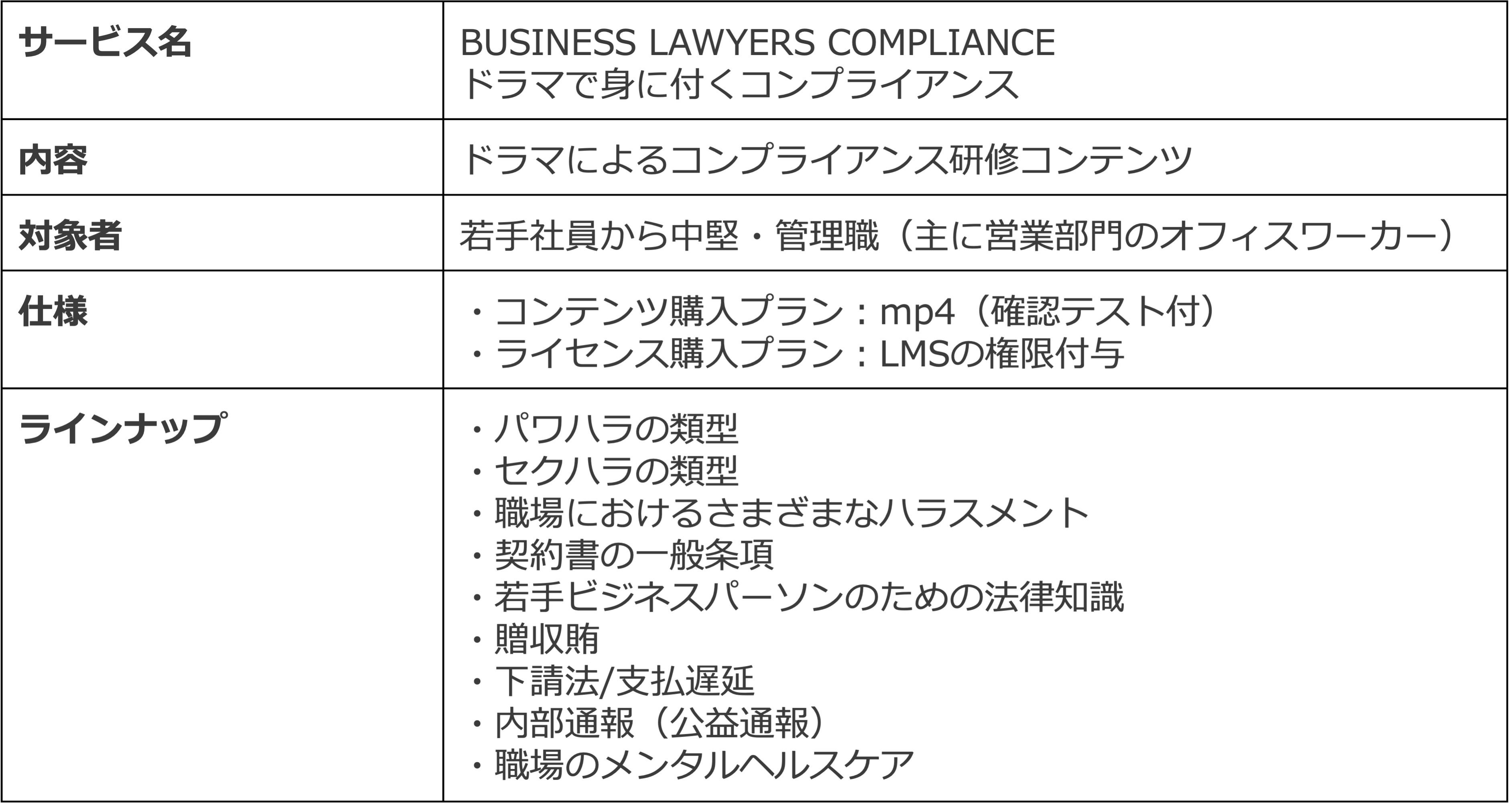 | サービス名 | BUSINESS LAWYERS COMPLIANCE ドラマで身に付くコンプライアンス |
|---|---|
| 内容 | ドラマによるコンプライアンス研修コンテンツ |
| 対象者 | 若手社員から中堅・管理職（主に営業部門のオフィスワーカー） |
| 仕様 | ・コンテンツ購入プラン：mp4（確認テスト付） ・ライセンス購入プラン：LMSの権限付与 |
| ラインナップ | ・パワハラの類型 ・セクハラの類型 ・職場におけるさまざまなハラスメント ・契約書の一般条項 ・若手ビジネスパーソンのための法律知識 ・贈収賄 ・下請法/支払遅延 ・内部通報（公益通報） ・職場のメンタルヘルスケア |